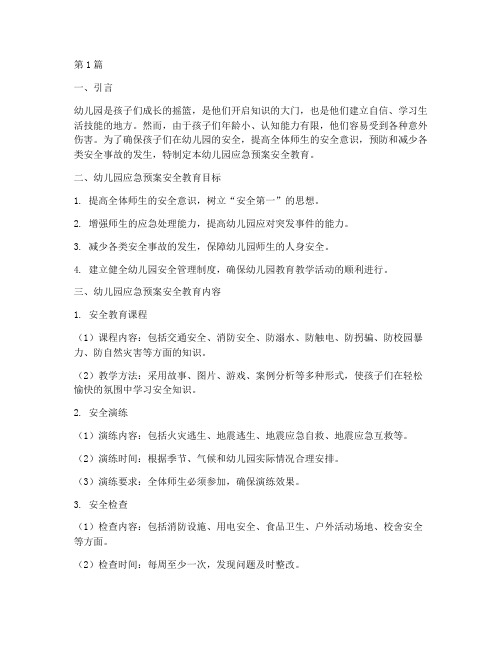 第1篇

一、引言

幼儿园是孩子们成长的摇篮，是他们开启知识的大门，也是他们建立自信、学习生活技能的地方。然而，由于孩子们年龄小、认知能力有限，他们容易受到各种意外伤害。为了确保孩子们在幼儿园的安全，提高全体师生的安全意识，预防和减少各类安全事故的发生，特制定本幼儿园应急预案安全教育。

二、幼儿园应急预案安全教育目标

1. 提高全体师生的安全意识，树立“安全第一”的思想。

2. 增强师生的应急处理能力，提高幼儿园应对突发事件的能力。

3. 减少各类安全事故的发生，保障幼儿园师生的人身安全。

4. 建立健全幼儿园安全管理制度，确保幼儿园教育教学活动的顺利进行。

三、幼儿园应急预案安全教育内容

1. 安全教育课程

（1）课程内容：包括交通安全、消防安全、防溺水、防触电、防拐骗、防校园暴力、防自然灾害等方面的知识。

（2）教学方法：采用故事、图片、游戏、案例分析等多种形式，使孩子们在轻松愉快的氛围中学习安全知识。

2. 安全演练

（1）演练内容：包括火灾逃生、地震逃生、地震应急自救、地震应急互救等。

（2）演练时间：根据季节、气候和幼儿园实际情况合理安排。

（3）演练要求：全体师生必须参加，确保演练效果。

3. 安全检查

（1）检查内容：包括消防设施、用电安全、食品卫生、户外活动场地、校舍安全等方面。

（2）检查时间：每周至少一次，发现问题及时整改。